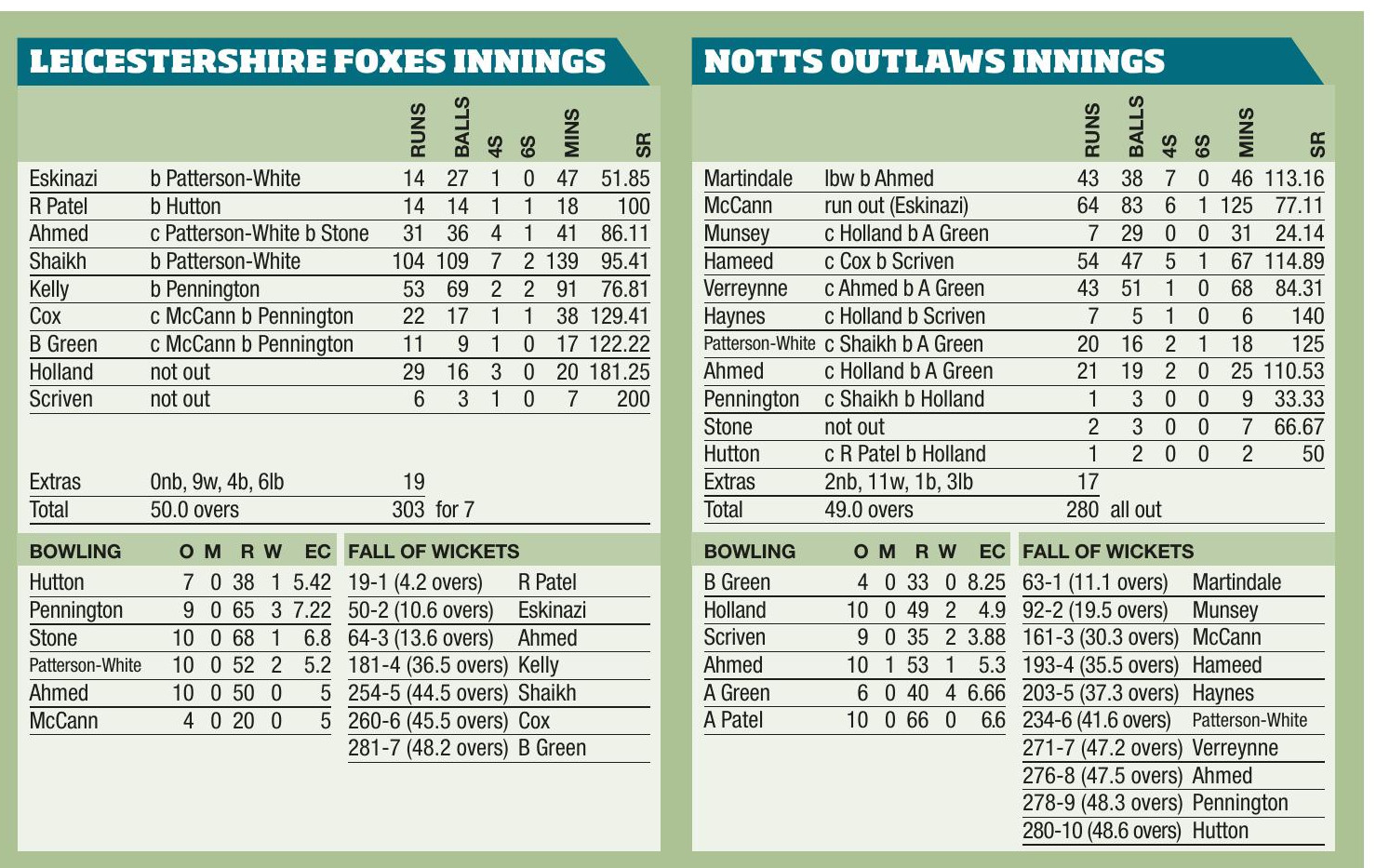 LEICESTERSHIRE FOXES INNINGS

| | | RUNS | BALLS | 4S | 6S | MINS | SR |
|---|---|---|---|---|---|---|---|
| Eskinazi | b Patterson-White | 14 | 27 | 1 | 0 | 47 | 51.85 |
| R Patel | b Hutton | 14 | 14 | 1 | 1 | 18 | 100 |
| Ahmed | c Patterson-White b Stone | 31 | 36 | 4 | 1 | 41 | 86.11 |
| Shaikh | b Patterson-White | 104 | 109 | 7 | 2 | 139 | 95.41 |
| Kelly | b Pennington | 53 | 69 | 2 | 2 | 91 | 76.81 |
| Cox | c McCann b Pennington | 22 | 17 | 1 | 1 | 38 | 129.41 |
| B Green | c McCann b Pennington | 11 | 9 | 1 | 0 | 17 | 122.22 |
| Holland | not out | 29 | 16 | 3 | 0 | 20 | 181.25 |
| Scriven | not out | 6 | 3 | 1 | 0 | 7 | 200 |
| Extras | 0nb, 9w, 4b, 6lb | 19 | | | | | |
| Total | 50.0 overs | 303 | for 7 | | | | |

| BOWLING | O | M | R | W | EC |
|---|---|---|---|---|---|
| Hutton | 7 | 0 | 38 | 1 | 5.42 |
| Pennington | 9 | 0 | 65 | 3 | 7.22 |
| Stone | 10 | 0 | 68 | 1 | 6.8 |
| Patterson-White | 10 | 0 | 52 | 2 | 5.2 |
| Ahmed | 10 | 0 | 50 | 0 | 5 |
| McCann | 4 | 0 | 20 | 0 | 5 |

| FALL OF WICKETS | |
|---|---|
| 19-1 (4.2 overs) | R Patel |
| 50-2 (10.6 overs) | Eskinazi |
| 64-3 (13.6 overs) | Ahmed |
| 181-4 (36.5 overs) | Kelly |
| 254-5 (44.5 overs) | Shaikh |
| 260-6 (45.5 overs) | Cox |
| 281-7 (48.2 overs) | B Green |

NOTTS OUTLAWS INNINGS

| | | RUNS | BALLS | 4S | 6S | MINS | SR |
|---|---|---|---|---|---|---|---|
| Martindale | lbw b Ahmed | 43 | 38 | 7 | 0 | 46 | 113.16 |
| McCann | run out (Eskinazi) | 64 | 83 | 6 | 1 | 125 | 77.11 |
| Munsey | c Holland b A Green | 7 | 29 | 0 | 0 | 31 | 24.14 |
| Hameed | c Cox b Scriven | 54 | 47 | 5 | 1 | 67 | 114.89 |
| Verreynne | c Ahmed b A Green | 43 | 51 | 1 | 0 | 68 | 84.31 |
| Haynes | c Holland b Scriven | 7 | 5 | 1 | 0 | 6 | 140 |
| Patterson-White | c Shaikh b A Green | 20 | 16 | 2 | 1 | 18 | 125 |
| Ahmed | c Holland b A Green | 21 | 19 | 2 | 0 | 25 | 110.53 |
| Pennington | c Shaikh b Holland | 1 | 3 | 0 | 0 | 9 | 33.33 |
| Stone | not out | 2 | 3 | 0 | 0 | 7 | 66.67 |
| Hutton | c R Patel b Holland | 1 | 2 | 0 | 0 | 2 | 50 |
| Extras | 2nb, 11w, 1b, 3lb | 17 | | | | | |
| Total | 49.0 overs | 280 | all out | | | | |

| BOWLING | O | M | R | W | EC |
|---|---|---|---|---|---|
| B Green | 4 | 0 | 33 | 0 | 8.25 |
| Holland | 10 | 0 | 49 | 2 | 4.9 |
| Scriven | 9 | 0 | 35 | 2 | 3.88 |
| Ahmed | 10 | 1 | 53 | 1 | 5.3 |
| A Green | 6 | 0 | 40 | 4 | 6.66 |
| A Patel | 10 | 0 | 66 | 0 | 6.6 |

| FALL OF WICKETS | |
|---|---|
| 63-1 (11.1 overs) | Martindale |
| 92-2 (19.5 overs) | Munsey |
| 161-3 (30.3 overs) | McCann |
| 193-4 (35.5 overs) | Hameed |
| 203-5 (37.3 overs) | Haynes |
| 234-6 (41.6 overs) | Patterson-White |
| 271-7 (47.2 overs) | Verreynne |
| 276-8 (47.5 overs) | Ahmed |
| 278-9 (48.3 overs) | Pennington |
| 280-10 (48.6 overs) | Hutton |